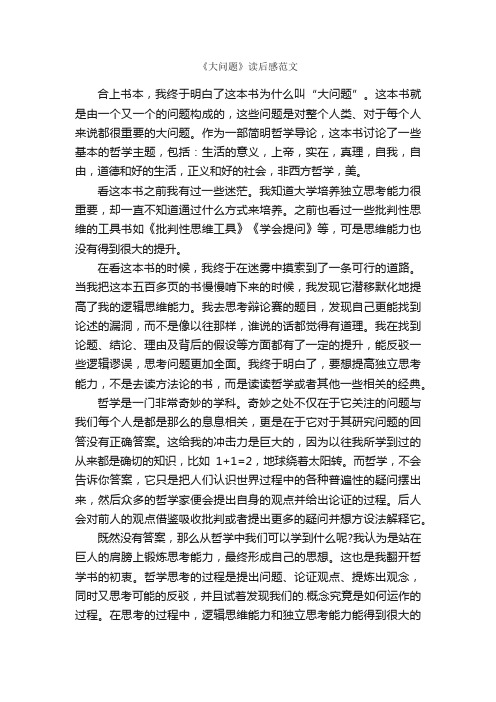 《大问题》读后感范文

合上书本，我终于明白了这本书为什么叫“大问题”。这本书就是由一个又一个的问题构成的，这些问题是对整个人类、对于每个人来说都很重要的大问题。作为一部简明哲学导论，这本书讨论了一些基本的哲学主题，包括：生活的意义，上帝，实在，真理，自我，自由，道德和好的生活，正义和好的社会，非西方哲学，美。

看这本书之前我有过一些迷茫。我知道大学培养独立思考能力很重要，却一直不知道通过什么方式来培养。之前也看过一些批判性思维的工具书如《批判性思维工具》《学会提问》等，可是思维能力也没有得到很大的提升。

在看这本书的时候，我终于在迷雾中摸索到了一条可行的道路。当我把这本五百多页的书慢慢啃下来的时候，我发现它潜移默化地提高了我的逻辑思维能力。我去思考辩论赛的题目，发现自己更能找到论述的漏洞，而不是像以往那样，谁说的话都觉得有道理。我在找到论题、结论、理由及背后的假设等方面都有了一定的提升，能反驳一些逻辑谬误，思考问题更加全面。我终于明白了，要想提高独立思考能力，不是去读方法论的书，而是读读哲学或者其他一些相关的经典。

哲学是一门非常奇妙的学科。奇妙之处不仅在于它关注的问题与我们每个人是都是那么的息息相关，更是在于它对于其研究问题的回答没有正确答案。这给我的冲击力是巨大的，因为以往我所学到过的从来都是确切的知识，比如 1+1=2，地球绕着太阳转。而哲学，不会告诉你答案，它只是把人们认识世界过程中的各种普遍性的疑问摆出来，然后众多的哲学家便会提出自身的观点并给出论证的过程。后人会对前人的观点借鉴吸收批判或者提出更多的疑问并想方设法解释它。

既然没有答案，那么从哲学中我们可以学到什么呢?我认为是站在巨人的肩膀上锻炼思考能力，最终形成自己的思想。这也是我翻开哲学书的初衷。哲学思考的过程是提出问题、论证观点、提炼出观念，同时又思考可能的反驳，并且试着发现我们的.概念究竟是如何运作的过程。在思考的过程中，逻辑思维能力和独立思考能力能得到很大的